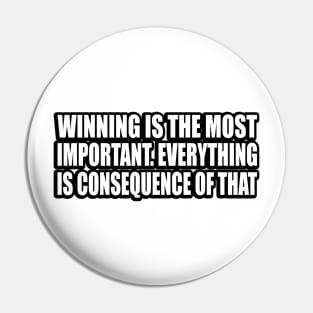 WINNING IS THE MOST IMPORTANT. EVERYTHING IS CONSEQUENCE OF THAT